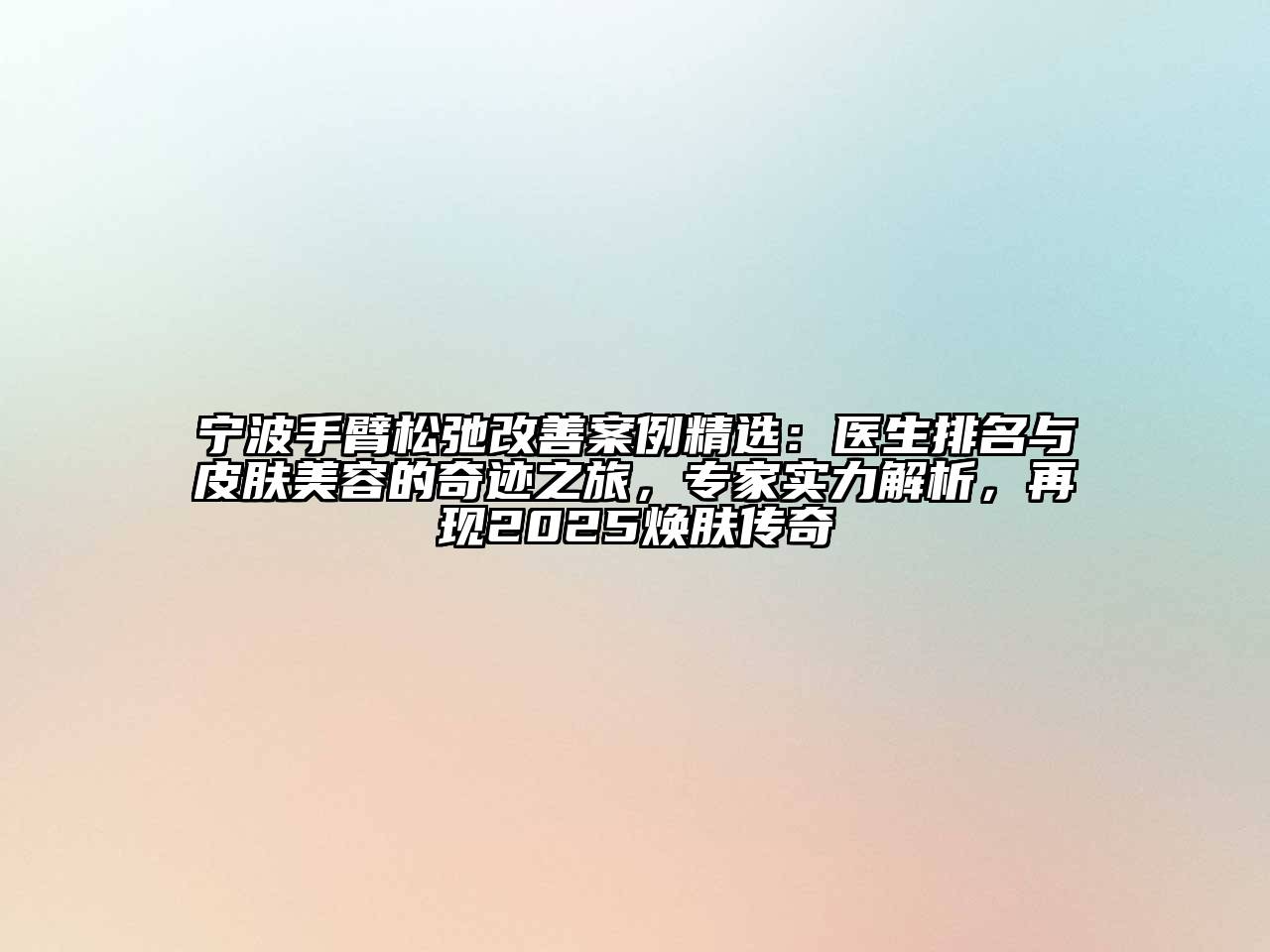 宁波手臂松弛改善案例精选：医生排名与皮肤美容的奇迹之旅，专家实力解析，再现2025焕肤传奇